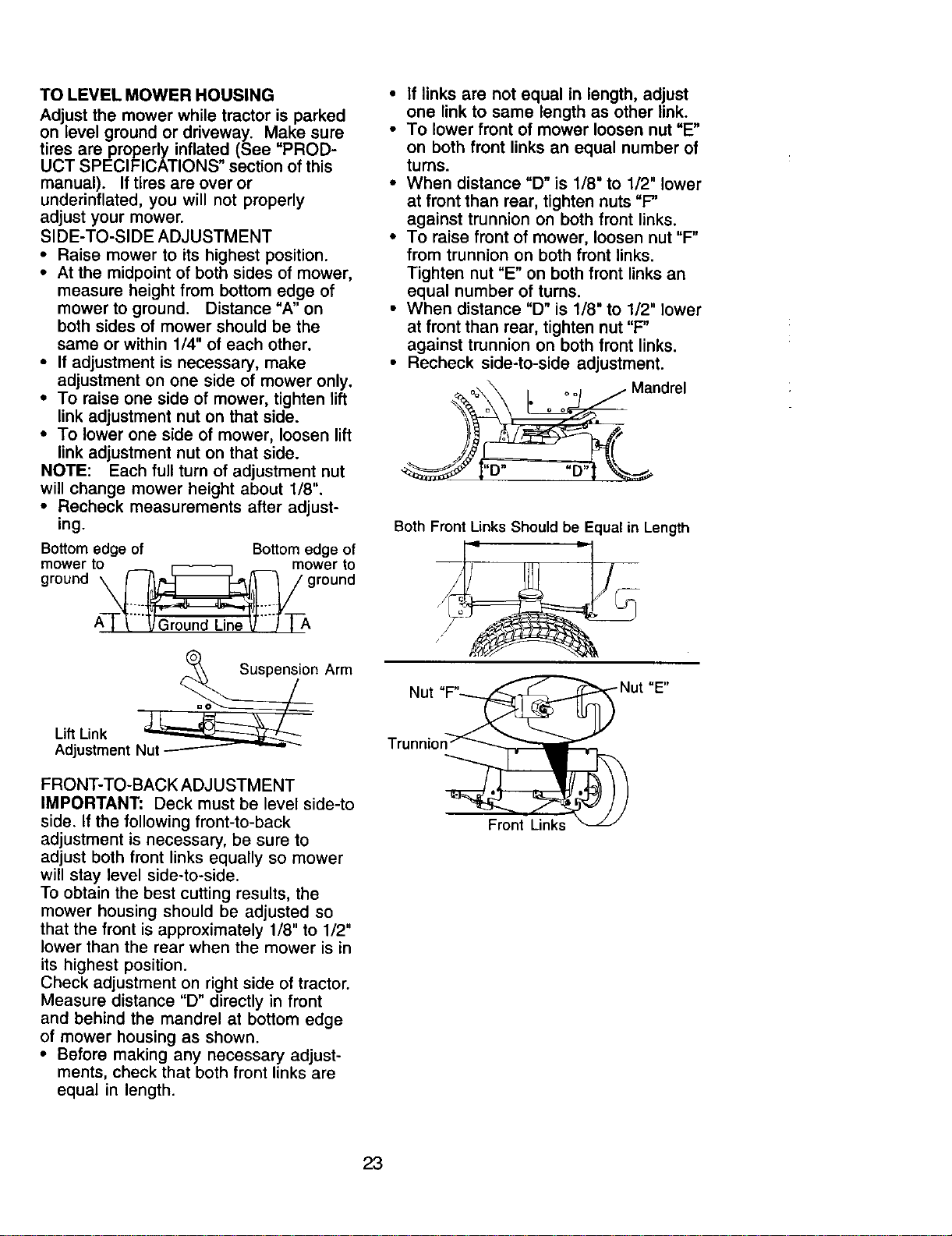 TO LEVEL MOWER HOUSING
Adjust the mower while tractor is parked on level ground or driveway. Make sure tires are properly inflated (See "PRODUCT SPECIFICATIONS" section of this manual). If tires are over or underinflated, you will not properly adjust your mower.
SIDE-TO-SIDE ADJUSTMENT
• Raise mower to its highest position.
• At the midpoint of both sides of mower, measure height from bottom edge of mower to ground. Distance "A" on both sides of mower should be the same or within 1/4" of each other.
• If adjustment is necessary, make adjustment on one side of mower only.
• To raise one side of mower, tighten lift link adjustment nut on that side.
• To lower one side of mower, loosen lift link adjustment nut on that side.
NOTE: Each full turn of adjustment nut will change mower height about 1/8".
• Recheck measurements after adjusting.

Bottom edge of mower to ground
Bottom edge of mower to ground
A
Ground Line
A

Suspension Arm
Lift Link Adjustment Nut

FRONT-TO-BACK ADJUSTMENT
IMPORTANT: Deck must be level side-to side. If the following front-to-back adjustment is necessary, be sure to adjust both front links equally so mower will stay level side-to-side.
To obtain the best cutting results, the mower housing should be adjusted so that the front is approximately 1/8" to 1/2" lower than the rear when the mower is in its highest position.
Check adjustment on right side of tractor. Measure distance "D" directly in front and behind the mandrel at bottom edge of mower housing as shown.
• Before making any necessary adjustments, check that both front links are equal in length.

• If links are not equal in length, adjust one link to same length as other link.
• To lower front of mower loosen nut "E" on both front links an equal number of turns.
• When distance "D" is 1/8" to 1/2" lower at front than rear, tighten nuts "F" against trunnion on both front links.
• To raise front of mower, loosen nut "F" from trunnion on both front links. Tighten nut "E" on both front links an equal number of turns.
• When distance "D" is 1/8" to 1/2" lower at front than rear, tighten nut "F" against trunnion on both front links.
• Recheck side-to-side adjustment.

Mandrel
"D"
"D"

Both Front Links Should be Equal in Length

Nut "F"
Nut "E"
Trunnion
Front Links

23